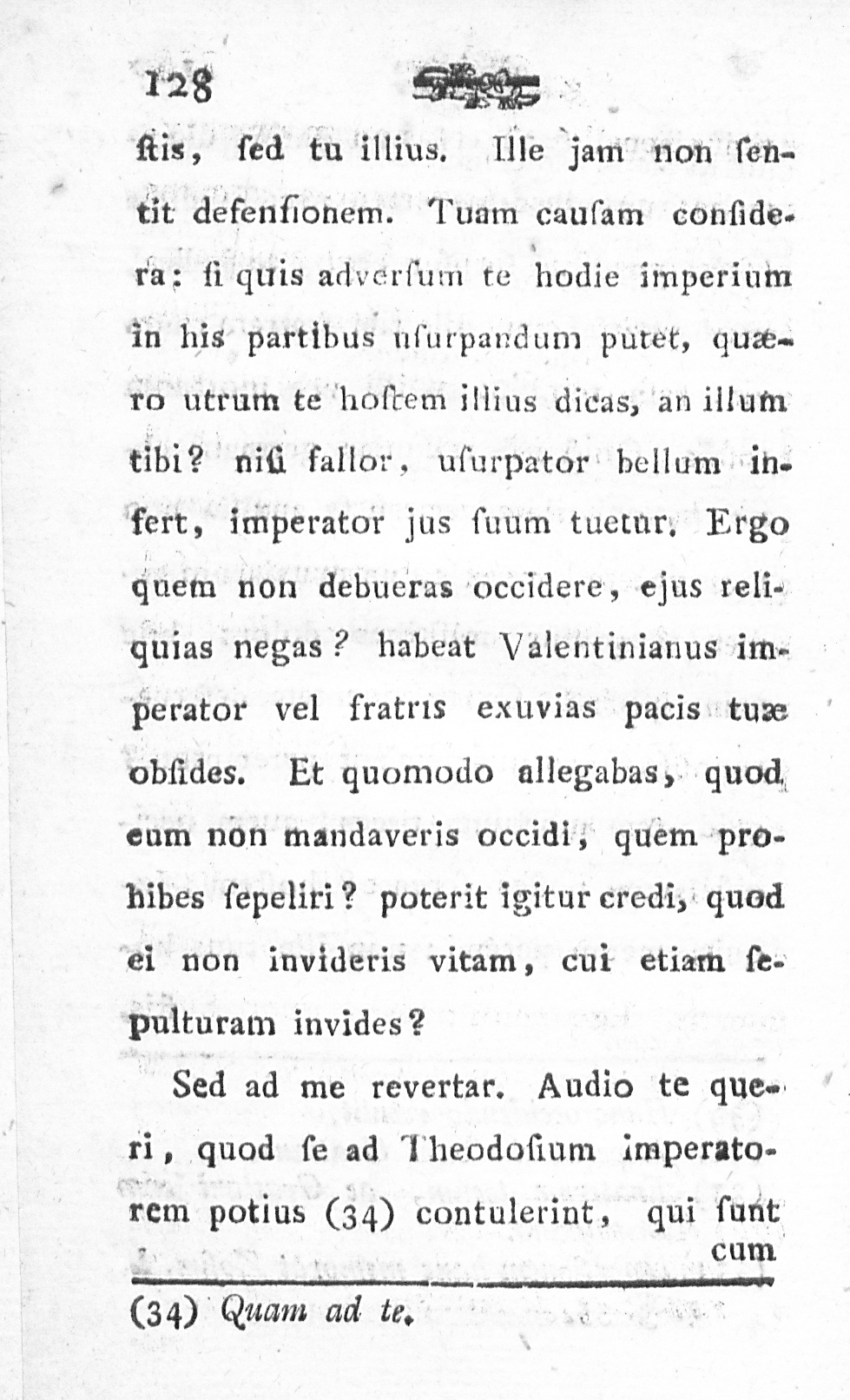 128

ſtis, ſed tu illius. Ille jam non ſentit defenſionem. Tuam cauſam conſidera: ſi quis adverſum te hodie imperium in his partibus uſurpandum putet, quæro utrum te hoſtem illius dicas, an illum tibi? niſi fallor, uſurpator bellum infert, imperator jus ſuum tuetur. Ergo quem non debueras occidere, ejus reliquias negas? habeat Valentinianus imperator vel fratris exuvias pacis tuæ obſides. Et quomodo allegabas, quod eum non mandaveris occidi, quem prohibes ſepeliri? poterit igitur credi, quod ei non invideris vitam, cui etiam ſepulturam invides?

Sed ad me revertar. Audio te queri, quod ſe ad Theodoſium imperatorem potius (34) contulerint, qui ſunt cum

(34) Quam ad te.